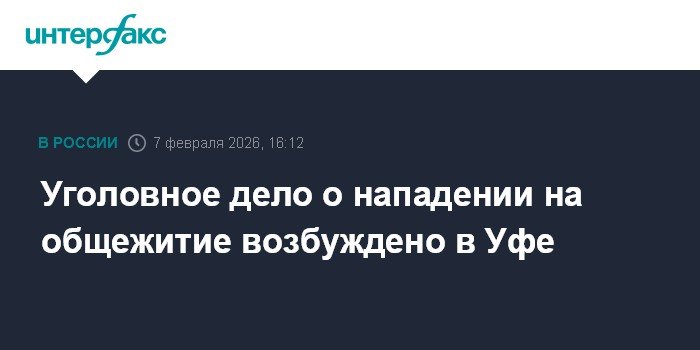 интерфакс

В РОССИИ 7 февраля 2026, 16:12

Уголовное дело о нападении на общежитие возбуждено в Уфе